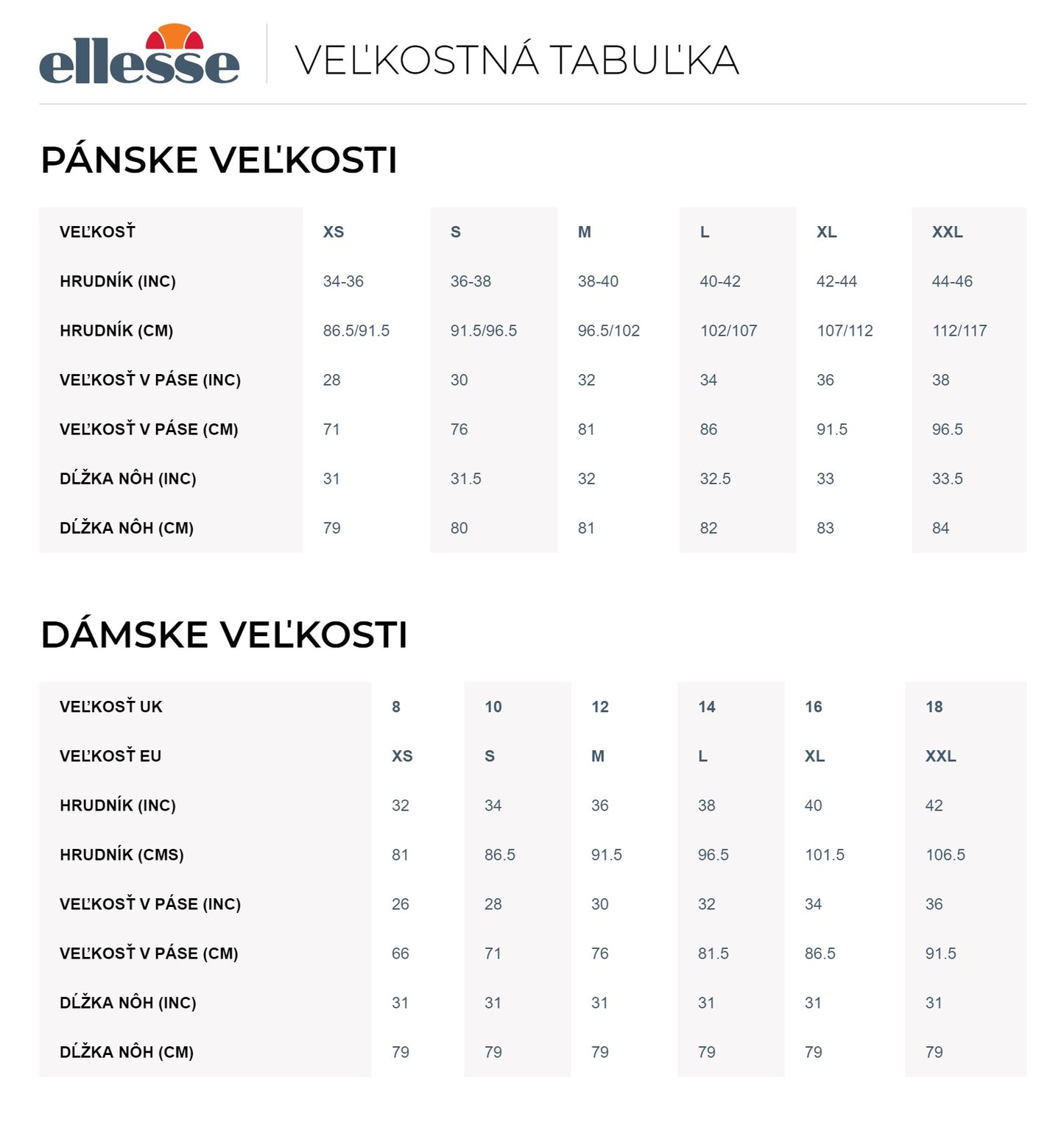 ellesse VEĽKOSTNÁ TABUĽKA

PÁNSKE VEĽKOSTI

| VEĽKOSŤ | XS | S | M | L | XL | XXL |
|---|---|---|---|---|---|---|
| HRUDNÍK (INC) | 34-36 | 36-38 | 38-40 | 40-42 | 42-44 | 44-46 |
| HRUDNÍK (CM) | 86.5/91.5 | 91.5/96.5 | 96.5/102 | 102/107 | 107/112 | 112/117 |
| VEĽKOSŤ V PÁSE (INC) | 28 | 30 | 32 | 34 | 36 | 38 |
| VEĽKOSŤ V PÁSE (CM) | 71 | 76 | 81 | 86 | 91.5 | 96.5 |
| DĹŽKA NÔH (INC) | 31 | 31.5 | 32 | 32.5 | 33 | 33.5 |
| DĹŽKA NÔH (CM) | 79 | 80 | 81 | 82 | 83 | 84 |

DÁMSKE VEĽKOSTI

| VEĽKOSŤ UK | 8 | 10 | 12 | 14 | 16 | 18 |
|---|---|---|---|---|---|---|
| VEĽKOSŤ EU | XS | S | M | L | XL | XXL |
| HRUDNÍK (INC) | 32 | 34 | 36 | 38 | 40 | 42 |
| HRUDNÍK (CMS) | 81 | 86.5 | 91.5 | 96.5 | 101.5 | 106.5 |
| VEĽKOSŤ V PÁSE (INC) | 26 | 28 | 30 | 32 | 34 | 36 |
| VEĽKOSŤ V PÁSE (CM) | 66 | 71 | 76 | 81.5 | 86.5 | 91.5 |
| DĹŽKA NÔH (INC) | 31 | 31 | 31 | 31 | 31 | 31 |
| DĹŽKA NÔH (CM) | 79 | 79 | 79 | 79 | 79 | 79 |